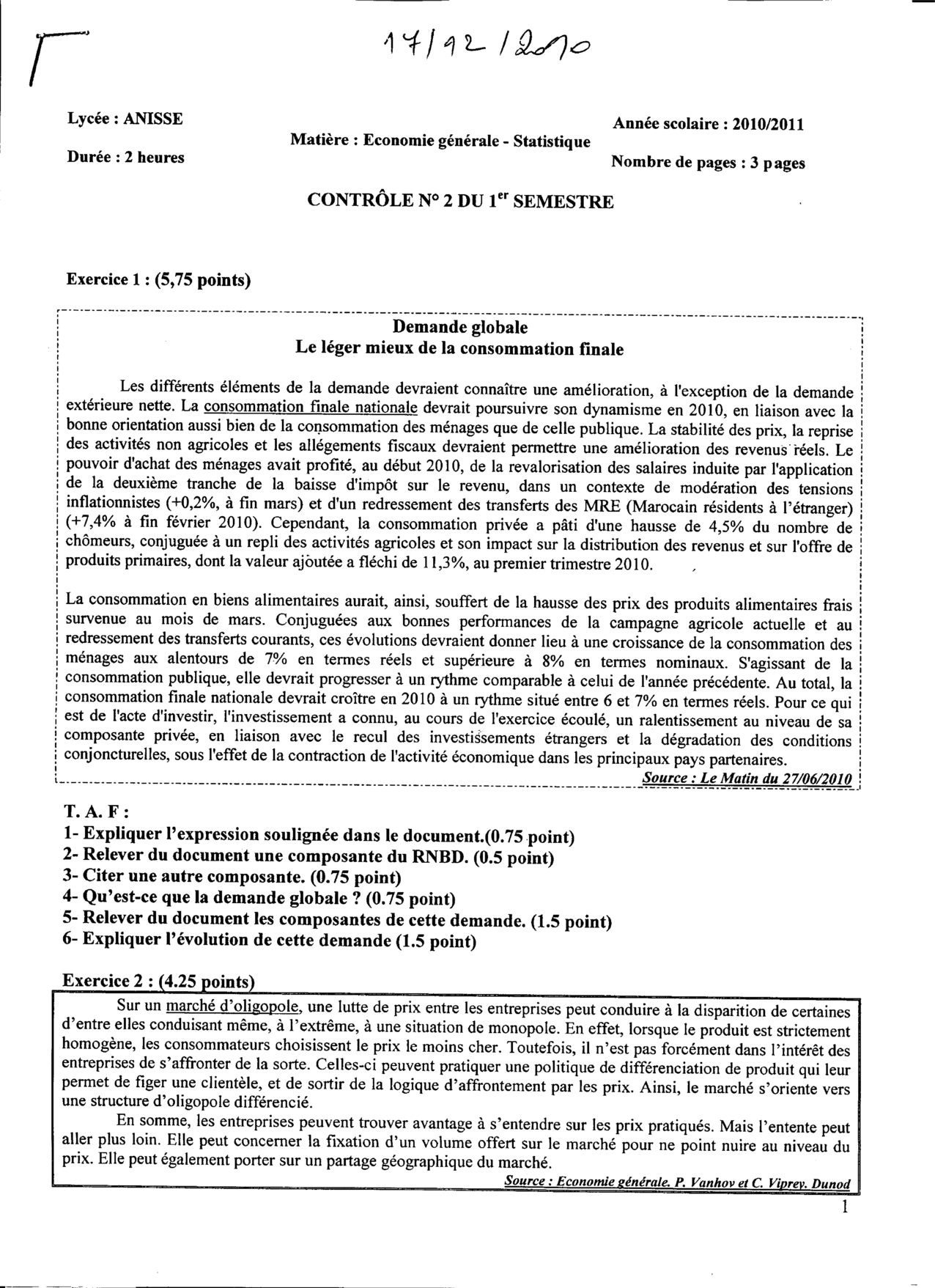 17/12/2010

Lycée : ANISSE

Durée : 2 heures

Matière : Economie générale - Statistique

Année scolaire : 2010/2011

Nombre de pages : 3 pages

CONTRÔLE N° 2 DU 1$^{er}$ SEMESTRE

Exercice 1 : (5,75 points)

Demande globale
Le léger mieux de la consommation finale

Les différents éléments de la demande devraient connaître une amélioration, à l'exception de la demande extérieure nette. La consommation finale nationale devrait poursuivre son dynamisme en 2010, en liaison avec la bonne orientation aussi bien de la consommation des ménages que de celle publique. La stabilité des prix, la reprise des activités non agricoles et les allégements fiscaux devraient permettre une amélioration des revenus réels. Le pouvoir d'achat des ménages avait profité, au début 2010, de la revalorisation des salaires induite par l'application de la deuxième tranche de la baisse d'impôt sur le revenu, dans un contexte de modération des tensions inflationnistes (+0,2%, à fin mars) et d'un redressement des transferts des MRE (Marocain résidents à l'étranger) (+7,4% à fin février 2010). Cependant, la consommation privée a pâti d'une hausse de 4,5% du nombre de chômeurs, conjuguée à un repli des activités agricoles et son impact sur la distribution des revenus et sur l'offre de produits primaires, dont la valeur ajoutée a fléchi de 11,3%, au premier trimestre 2010.

La consommation en biens alimentaires aurait, ainsi, souffert de la hausse des prix des produits alimentaires frais survenue au mois de mars. Conjuguées aux bonnes performances de la campagne agricole actuelle et au redressement des transferts courants, ces évolutions devraient donner lieu à une croissance de la consommation des ménages aux alentours de 7% en termes réels et supérieure à 8% en termes nominaux. S'agissant de la consommation publique, elle devrait progresser à un rythme comparable à celui de l'année précédente. Au total, la consommation finale nationale devrait croître en 2010 à un rythme situé entre 6 et 7% en termes réels. Pour ce qui est de l'acte d'investir, l'investissement a connu, au cours de l'exercice écoulé, un ralentissement au niveau de sa composante privée, en liaison avec le recul des investissements étrangers et la dégradation des conditions conjoncturelles, sous l'effet de la contraction de l'activité économique dans les principaux pays partenaires.

Source : Le Matin du 27/06/2010

T. A. F :
1- Expliquer l'expression soulignée dans le document.(0.75 point)
2- Relever du document une composante du RNBD. (0.5 point)
3- Citer une autre composante. (0.75 point)
4- Qu'est-ce que la demande globale ? (0.75 point)
5- Relever du document les composantes de cette demande. (1.5 point)
6- Expliquer l'évolution de cette demande (1.5 point)

Exercice 2 : (4.25 points)

Sur un marché d'oligopole, une lutte de prix entre les entreprises peut conduire à la disparition de certaines d'entre elles conduisant même, à l'extrême, à une situation de monopole. En effet, lorsque le produit est strictement homogène, les consommateurs choisissent le prix le moins cher. Toutefois, il n'est pas forcément dans l'intérêt des entreprises de s'affronter de la sorte. Celles-ci peuvent pratiquer une politique de différenciation de produit qui leur permet de figer une clientèle, et de sortir de la logique d'affrontement par les prix. Ainsi, le marché s'oriente vers une structure d'oligopole différencié.

En somme, les entreprises peuvent trouver avantage à s'entendre sur les prix pratiqués. Mais l'entente peut aller plus loin. Elle peut concerner la fixation d'un volume offert sur le marché pour ne point nuire au niveau du prix. Elle peut également porter sur un partage géographique du marché.

Source : Economie générale. P. Vanhov et C. Viprey. Dunod

1